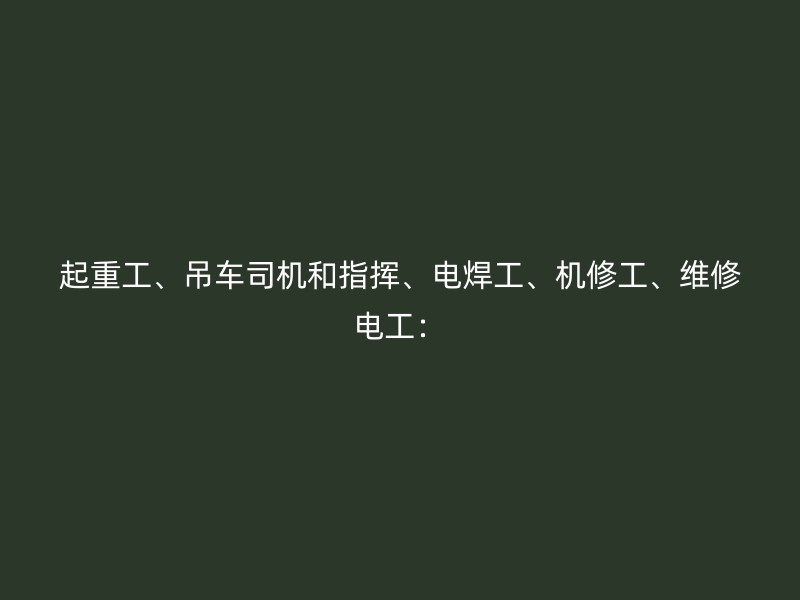 起重工、吊车司机和指挥、电焊工、机修工、维修电工：